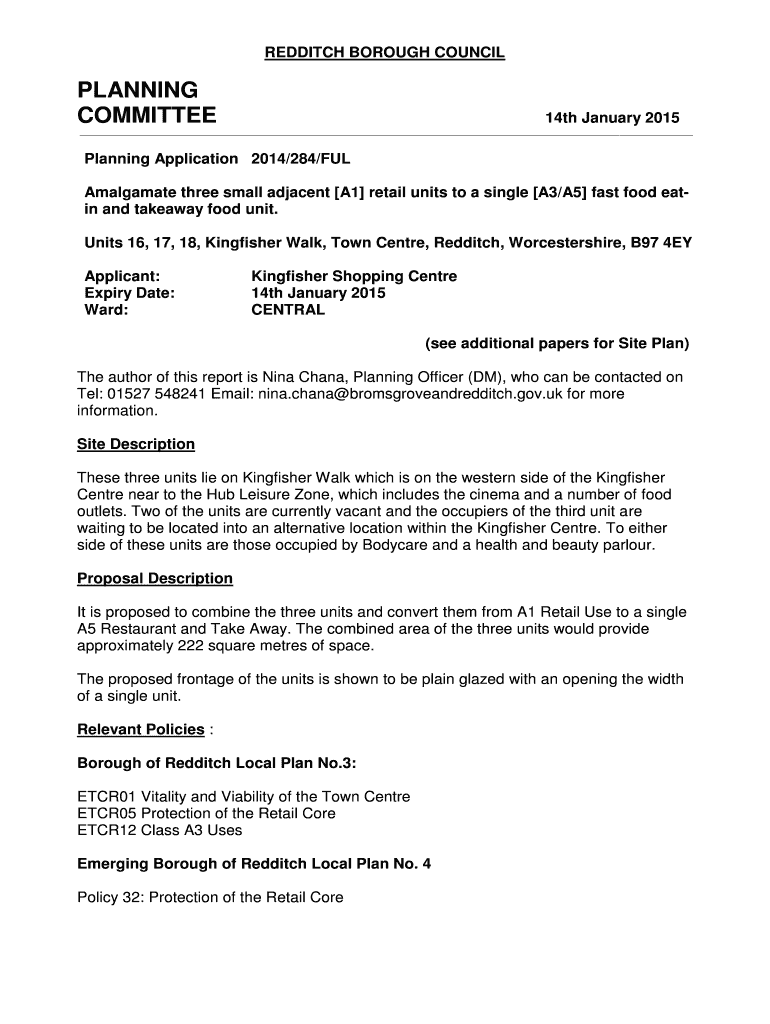 REDDITCH BOROUGH COUNCIL

PLANNING COMMITTEE

14th January 2015

Planning Application 2014/284/FUL

Amalgamate three small adjacent [A1] retail units to a single [A3/A5] fast food eat-in and takeaway food unit.

Units 16, 17, 18, Kingfisher Walk, Town Centre, Redditch, Worcestershire, B97 4EY

Applicant: Kingfisher Shopping Centre
Expiry Date: 14th January 2015
Ward: CENTRAL

(see additional papers for Site Plan)

The author of this report is Nina Chana, Planning Officer (DM), who can be contacted on Tel: 01527 548241 Email: nina.chana@bromsgroveandredditch.gov.uk for more information.

Site Description

These three units lie on Kingfisher Walk which is on the western side of the Kingfisher Centre near to the Hub Leisure Zone, which includes the cinema and a number of food outlets. Two of the units are currently vacant and the occupiers of the third unit are waiting to be located into an alternative location within the Kingfisher Centre. To either side of these units are those occupied by Bodycare and a health and beauty parlour.

Proposal Description

It is proposed to combine the three units and convert them from A1 Retail Use to a single A5 Restaurant and Take Away. The combined area of the three units would provide approximately 222 square metres of space.

The proposed frontage of the units is shown to be plain glazed with an opening the width of a single unit.

Relevant Policies :

Borough of Redditch Local Plan No.3:

ETCR01 Vitality and Viability of the Town Centre
ETCR05 Protection of the Retail Core
ETCR12 Class A3 Uses

Emerging Borough of Redditch Local Plan No. 4

Policy 32: Protection of the Retail Core